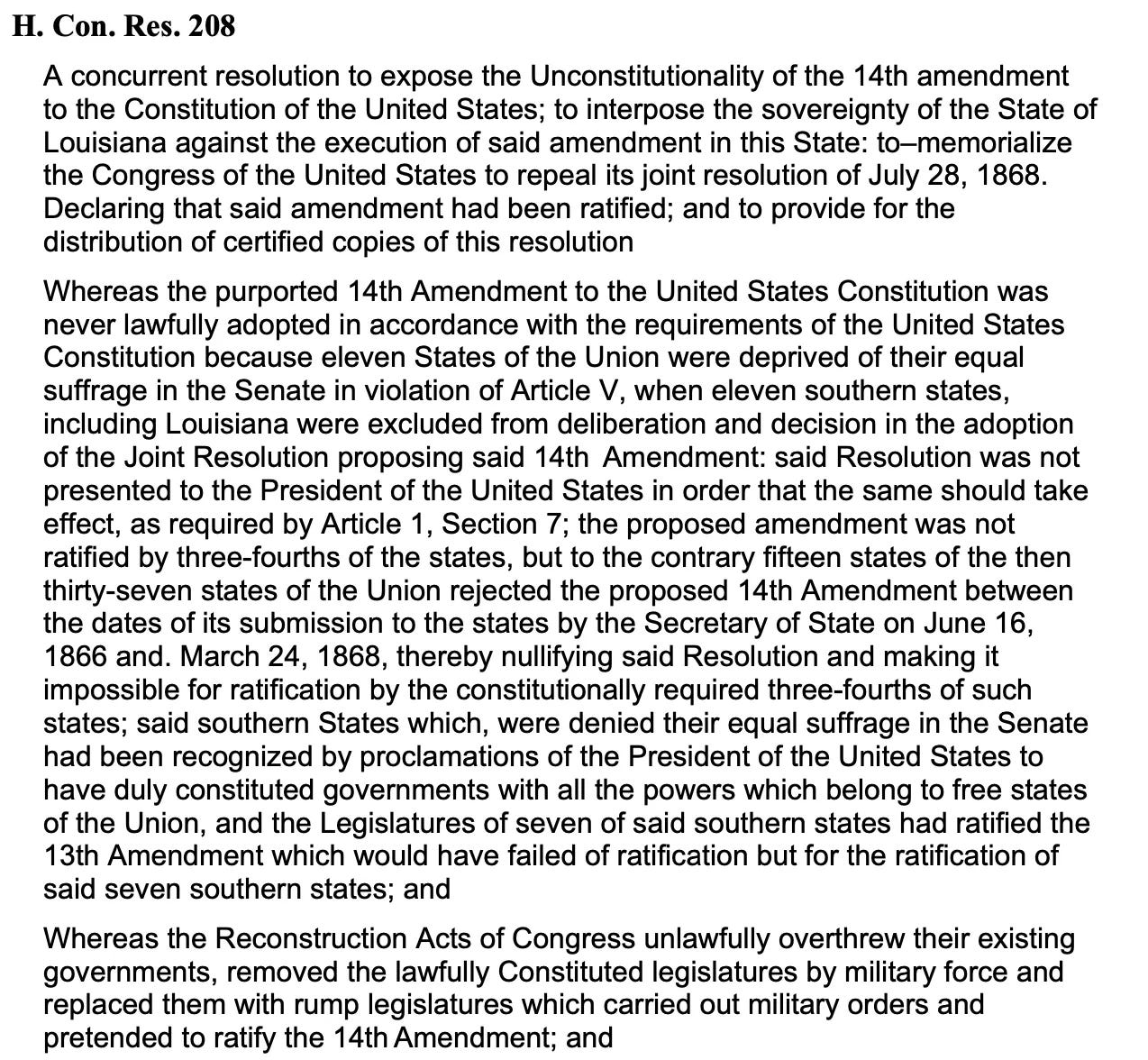 H. Con. Res. 208

A concurrent resolution to expose the Unconstitutionality of the 14th amendment to the Constitution of the United States; to interpose the sovereignty of the State of Louisiana against the execution of said amendment in this State: to–memorialize the Congress of the United States to repeal its joint resolution of July 28, 1868. Declaring that said amendment had been ratified; and to provide for the distribution of certified copies of this resolution

Whereas the purported 14th Amendment to the United States Constitution was never lawfully adopted in accordance with the requirements of the United States Constitution because eleven States of the Union were deprived of their equal suffrage in the Senate in violation of Article V, when eleven southern states, including Louisiana were excluded from deliberation and decision in the adoption of the Joint Resolution proposing said 14th Amendment: said Resolution was not presented to the President of the United States in order that the same should take effect, as required by Article 1, Section 7; the proposed amendment was not ratified by three-fourths of the states, but to the contrary fifteen states of the then thirty-seven states of the Union rejected the proposed 14th Amendment between the dates of its submission to the states by the Secretary of State on June 16, 1866 and. March 24, 1868, thereby nullifying said Resolution and making it impossible for ratification by the constitutionally required three-fourths of such states; said southern States which, were denied their equal suffrage in the Senate had been recognized by proclamations of the President of the United States to have duly constituted governments with all the powers which belong to free states of the Union, and the Legislatures of seven of said southern states had ratified the 13th Amendment which would have failed of ratification but for the ratification of said seven southern states; and

Whereas the Reconstruction Acts of Congress unlawfully overthrew their existing governments, removed the lawfully Constituted legislatures by military force and replaced them with rump legislatures which carried out military orders and pretended to ratify the 14th Amendment; and